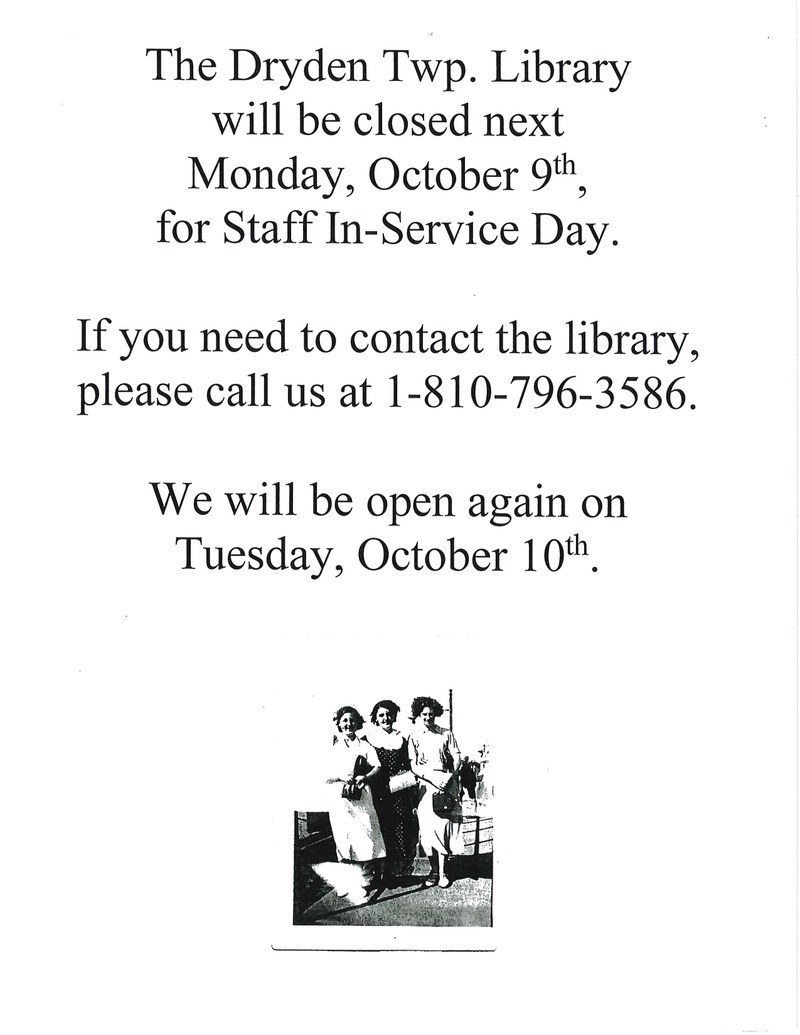 The Dryden Twp. Library will be closed next Monday, October 9th, for Staff In-Service Day.

If you need to contact the library, please call us at 1-810-796-3586.

We will be open again on Tuesday, October 10th.